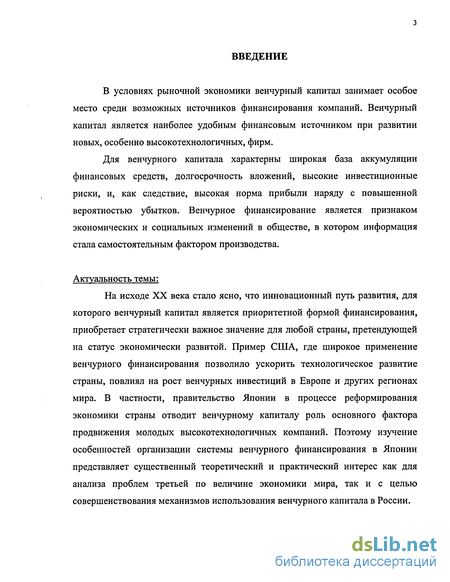 3

ВВЕДЕНИЕ

В условиях рыночной экономики венчурный капитал занимает особое место среди возможных источников финансирования компаний. Венчурный капитал является наиболее удобным финансовым источником при развитии новых, особенно высокотехнологичных, фирм.

Для венчурного капитала характерны широкая база аккумуляции финансовых средств, долгосрочность вложений, высокие инвестиционные риски, и, как следствие, высокая норма прибыли наряду с повышенной вероятностью убытков. Венчурное финансирование является признаком экономических и социальных изменений в обществе, в котором информация стала самостоятельным фактором производства.

Актуальность темы:

На исходе XX века стало ясно, что инновационный путь развития, для которого венчурный капитал является приоритетной формой финансирования, приобретает стратегически важное значение для любой страны, претендующей на статус экономически развитой. Пример США, где широкое применение венчурного финансирования позволило ускорить технологическое развитие страны, повлиял на рост венчурных инвестиций в Европе и других регионах мира. В частности, правительство Японии в процессе реформирования экономики страны отводит венчурному капиталу роль основного фактора продвижения молодых высокотехнологичных компаний. Поэтому изучение особенностей организации системы венчурного финансирования в Японии представляет существенный теоретический и практический интерес как для анализа проблем третьей по величине экономики мира, так и с целью совершенствования механизмов использования венчурного капитала в России.

dsLib.net
библиотека диссертаций